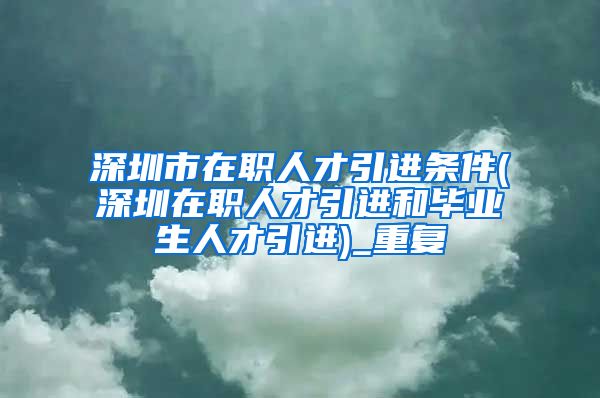 深圳市在职人才引进条件(深圳在职人才引进和毕业生人才引进)_重复